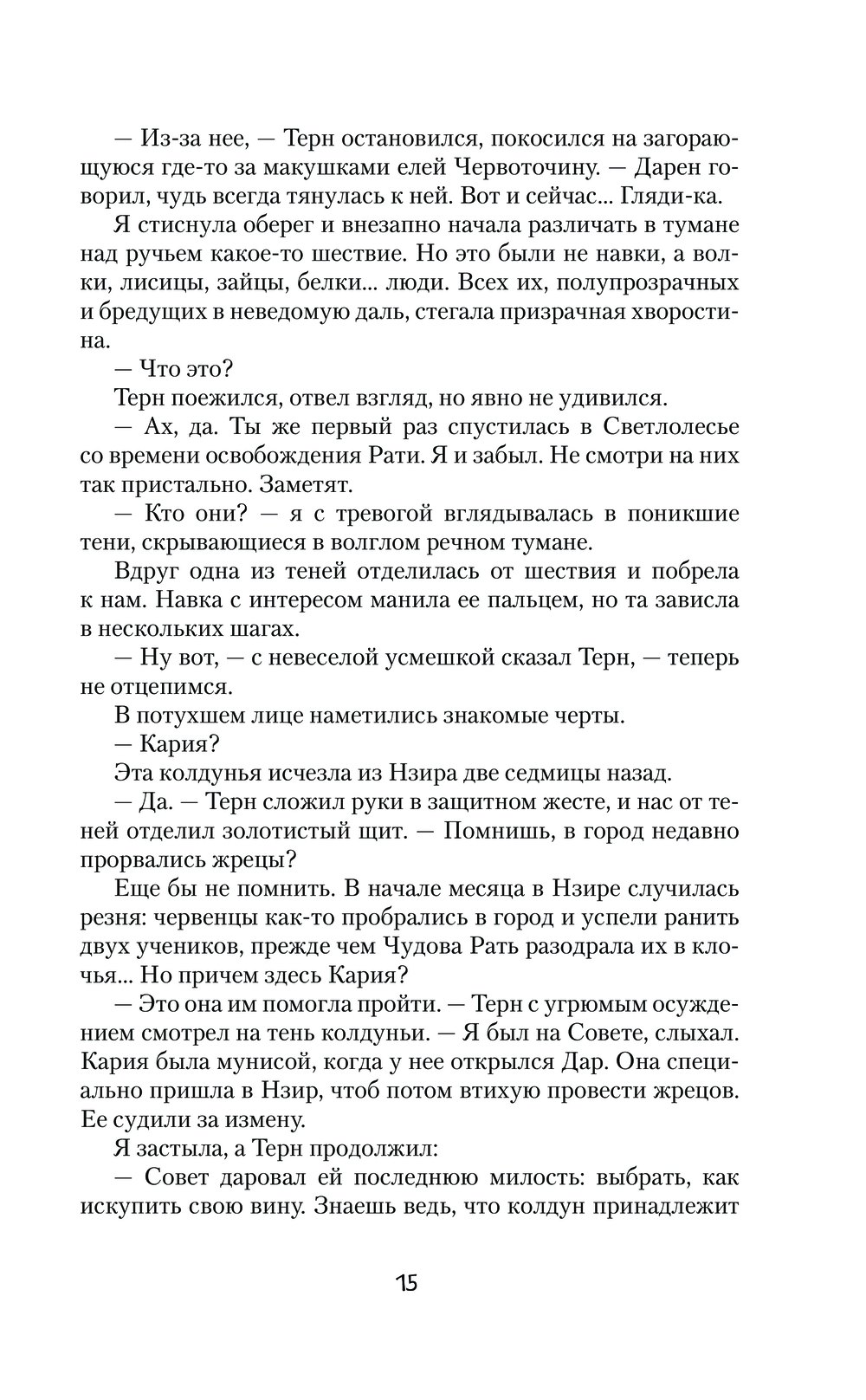 — Из-за нее, — Терн остановился, покосился на загорающуюся где-то за макушками елей Червоточину. — Дарен говорил, чудь всегда тянулась к ней. Вот и сейчас... Гляди-ка.

Я стиснула оберег и внезапно начала различать в тумане над ручьем какое-то шествие. Но это были не навки, а волки, лисицы, зайцы, белки... люди. Всех их, полупрозрачных и бредущих в неведомую даль, стегала призрачная хворостина.

— Что это?

Терн поежился, отвел взгляд, но явно не удивился.

— Ах, да. Ты же первый раз спустилась в Светлолесье со времени освобождения Рати. Я и забыл. Не смотри на них так пристально. Заметят.

— Кто они? — я с тревогой вглядывалась в поникшие тени, скрывающиеся в волглом речном тумане.

Вдруг одна из теней отделилась от шествия и побрела к нам. Навка с интересом манила ее пальцем, но та зависла в нескольких шагах.

— Ну вот, — с невеселой усмешкой сказал Терн, — теперь не отцепимся.

В потухшем лице наметились знакомые черты.

— Кария?

Эта колдунья исчезла из Нзира две седмицы назад.

— Да. — Терн сложил руки в защитном жесте, и нас от теней отделил золотистый щит. — Помнишь, в город недавно прорвались жрецы?

Еще бы не помнить. В начале месяца в Нзире случилась резня: червенцы как-то пробрались в город и успели ранить двух учеников, прежде чем Чудова Рать разодрала их в клочья... Но причем здесь Кария?

— Это она им помогла пройти. — Терн с угрюмым осуждением смотрел на тень колдуньи. — Я был на Совете, слыхал. Кария была мунисой, когда у нее открылся Дар. Она специально пришла в Нзир, чтоб потом втихую провести жрецов. Ее судили за измену.

Я застыла, а Терн продолжил:

— Совет даровал ей последнюю милость: выбрать, как искупить свою вину. Знаешь ведь, что колдун принадлежит

15